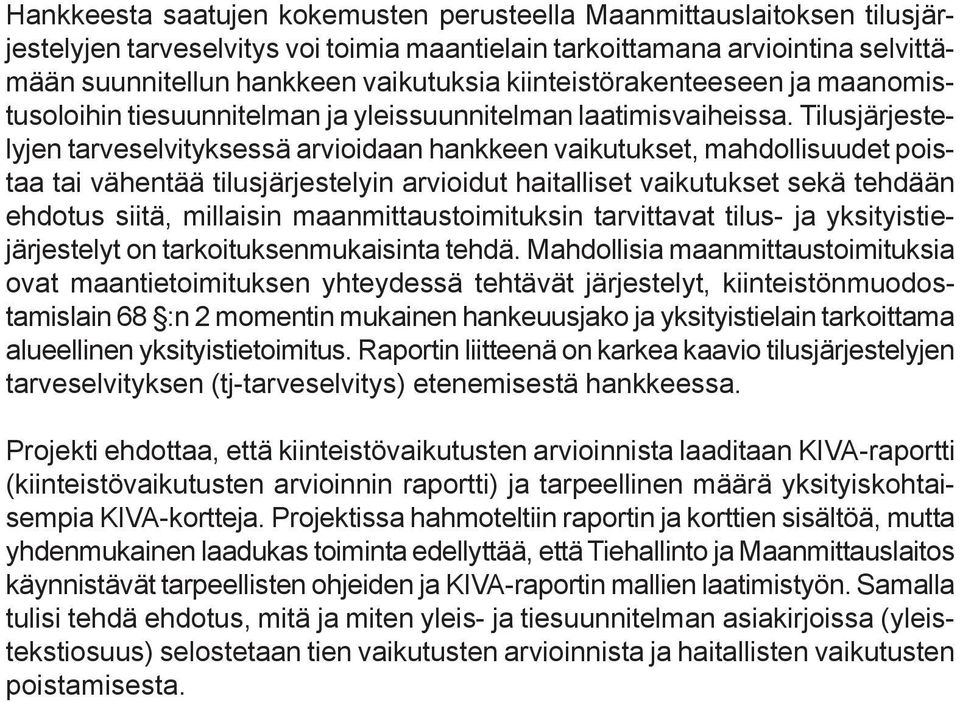 Hankkeesta saatujen kokemusten perusteella Maanmittauslaitoksen tilusjärjestelyjen tarveselvitys voi toimia maantielain tarkoittamana arviointina selvittämään suunnitellun hankkeen vaikutuksia kiinteistörakenteeseen ja maanomistusoloihin tiesuunnitelman ja yleissuunnitelman laatimisvaiheissa. Tilusjärjestelyjen tarveselvityksessä arvioidaan hankkeen vaikutukset, mahdollisuudet poistaa tai vähentää tilusjärjestelyin arvioidut haitalliset vaikutukset sekä tehdään ehdotus siitä, millaisin maanmittaustoimituksin tarvittavat tilus- ja yksityistiejärjestelyt on tarkoituksenmukaisinta tehdä. Mahdollisia maanmittaustoimituksia ovat maantietoimituksen yhteydessä tehtävät järjestelyt, kiinteistönmuodostamislain 68 §:n 2 momentin mukainen hankeuusjako ja yksityistielain tarkoittama alueellinen yksityistietoimitus. Raportin liitteenä on karkea kaavio tilusjärjestelyjen tarveselvityksen (tj-tarveselvitys) etenemisestä hankkeessa.

Projekti ehdottaa, että kiinteistövaikutusten arvioinnista laaditaan KIVA-raportti (kiinteistövaikutusten arvioinnin raportti) ja tarpeellinen määrä yksityiskohtaisempia KIVA-kortteja. Projektissa hahmoteltiin raportin ja korttien sisältöä, mutta yhdenmukainen laadukas toiminta edellyttää, että Tiehallinto ja Maanmittauslaitos käynnistävät tarpeellisten ohjeiden ja KIVA-raportin mallien laatimistyön. Samalla tulisi tehdä ehdotus, mitä ja miten yleis- ja tiesuunnitelman asiakirjoissa (yleistekstiosuus) selostetaan tien vaikutusten arvioinnista ja haitallisten vaikutusten poistamisesta.